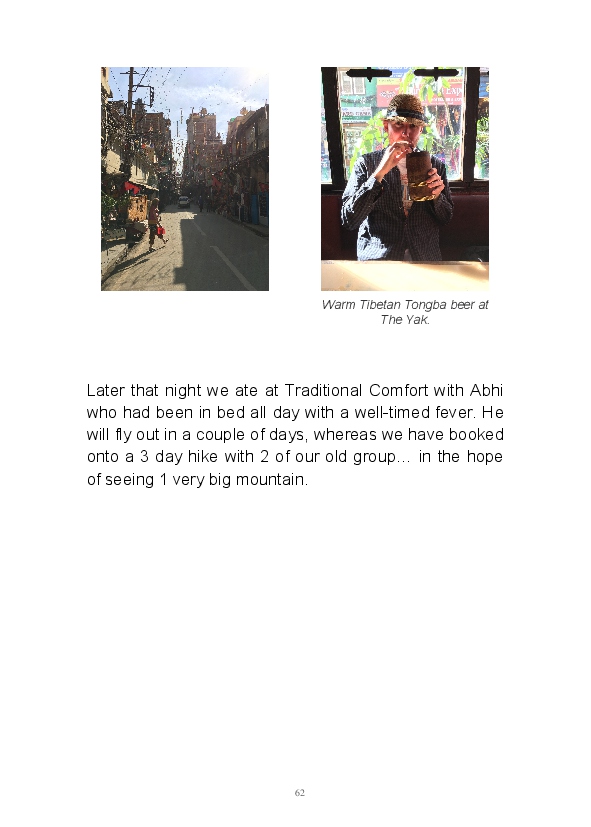 Warm Tibetan Tongba beer at The Yak.

Later that night we ate at Traditional Comfort with Abhi who had been in bed all day with a well-timed fever. He will fly out in a couple of days, whereas we have booked onto a 3 day hike with 2 of our old group… in the hope of seeing 1 very big mountain.

62